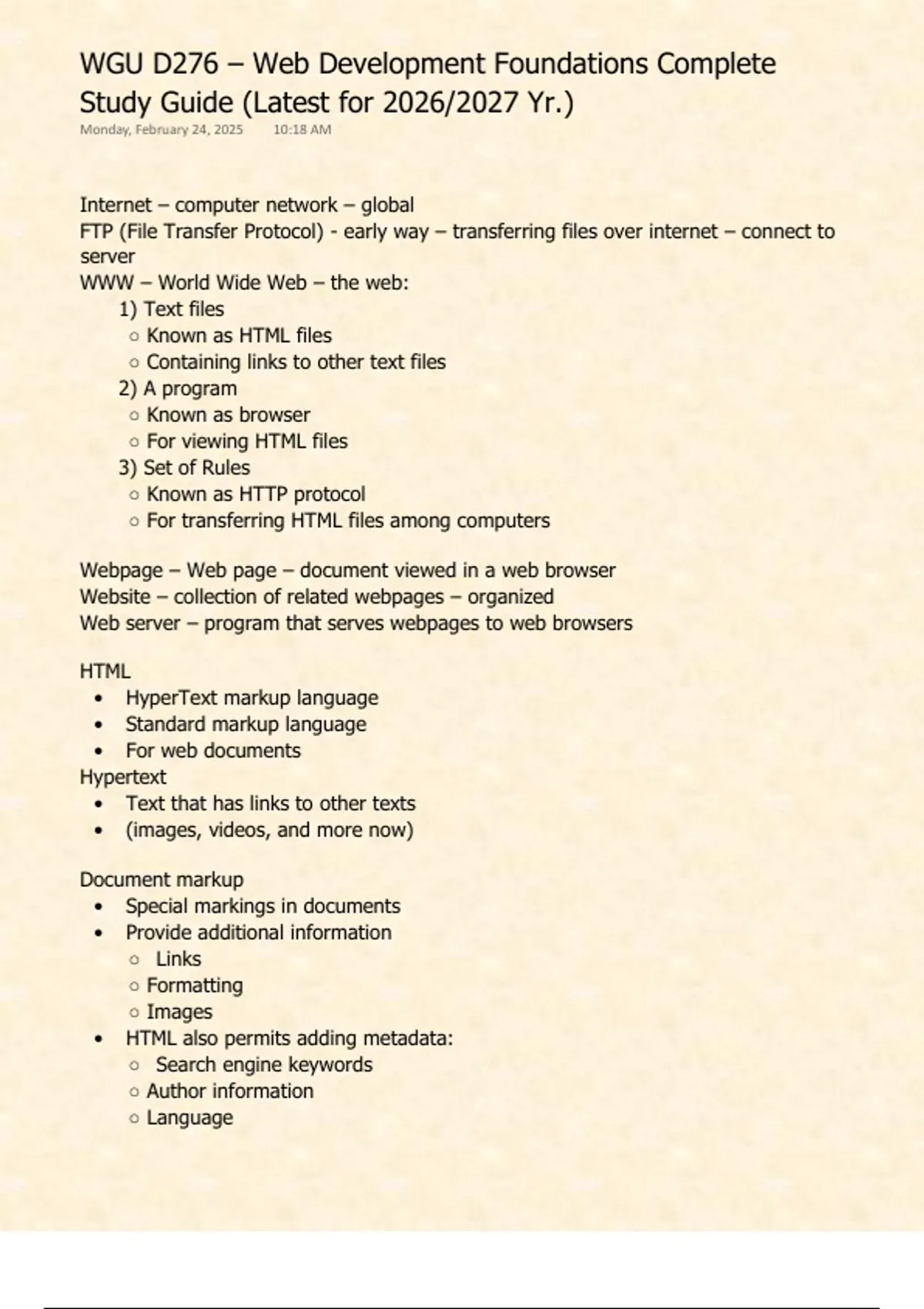 WGU D276 – Web Development Foundations Complete Study Guide (Latest for 2026/2027 Yr.)
Monday, February 24, 2025 10:18 AM

Internet – computer network – global
FTP (File Transfer Protocol) - early way – transferring files over internet – connect to server
WWW – World Wide Web – the web:
1) Text files
○ Known as HTML files
○ Containing links to other text files
2) A program
○ Known as browser
○ For viewing HTML files
3) Set of Rules
○ Known as HTTP protocol
○ For transferring HTML files among computers

Webpage – Web page – document viewed in a web browser
Website – collection of related webpages – organized
Web server – program that serves webpages to web browsers

HTML
• HyperText markup language
• Standard markup language
• For web documents
Hypertext
• Text that has links to other texts
• (images, videos, and more now)

Document markup
• Special markings in documents
• Provide additional information
○ Links
○ Formatting
○ Images
• HTML also permits adding metadata:
○ Search engine keywords
○ Author information
○ Language